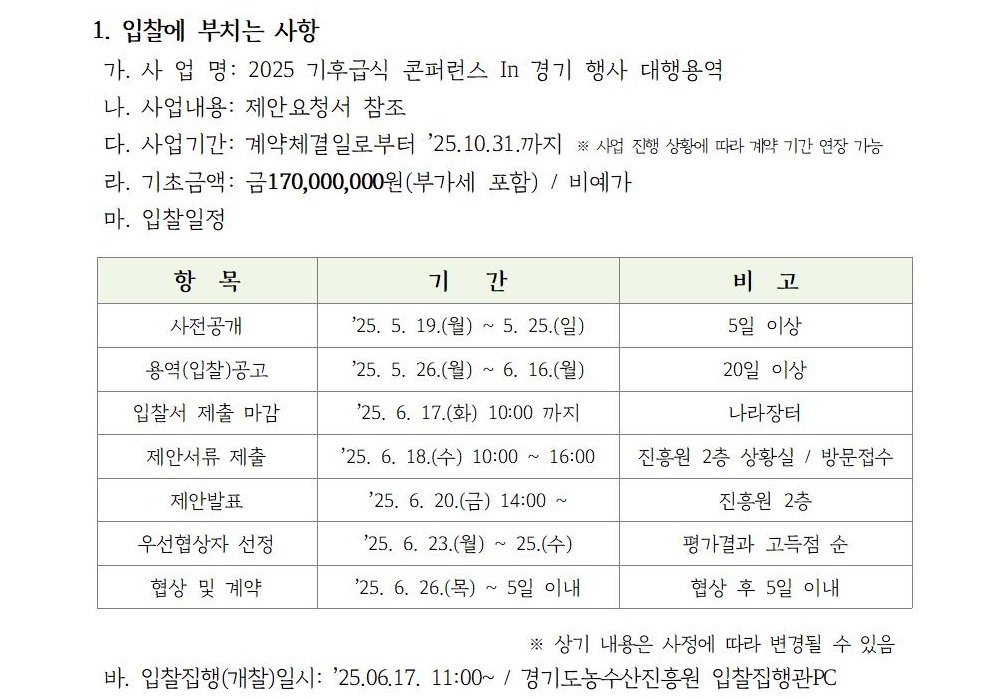 1. 입찰에 부치는 사항

가. 사 업 명: 2025 기후급식 콘퍼런스 In 경기 행사 대행용역

나. 사업내용: 제안요청서 참조

다. 사업기간: 계약체결일로부터 '25.10.31.까지 ※ 사업 진행 상황에 따라 계약 기간 연장 가능

라. 기초금액: 금170,000,000원(부가세 포함) / 비예가

마. 입찰일정

| 항 목 | 기 간 | 비 고 |
|---|---|---|
| 사전공개 | '25. 5. 19.(월) ~ 5. 25.(일) | 5일 이상 |
| 용역(입찰)공고 | '25. 5. 26.(월) ~ 6. 16.(월) | 20일 이상 |
| 입찰서 제출 마감 | '25. 6. 17.(화) 10:00 까지 | 나라장터 |
| 제안서류 제출 | '25. 6. 18.(수) 10:00 ~ 16:00 | 진흥원 2층 상황실 / 방문접수 |
| 제안발표 | '25. 6. 20.(금) 14:00 ~ | 진흥원 2층 |
| 우선협상자 선정 | '25. 6. 23.(월) ~ 25.(수) | 평가결과 고득점 순 |
| 협상 및 계약 | '25. 6. 26.(목) ~ 5일 이내 | 협상 후 5일 이내 |

※ 상기 내용은 사정에 따라 변경될 수 있음

바. 입찰집행(개찰)일시: '25.06.17. 11:00~ / 경기도농수산진흥원 입찰집행관PC